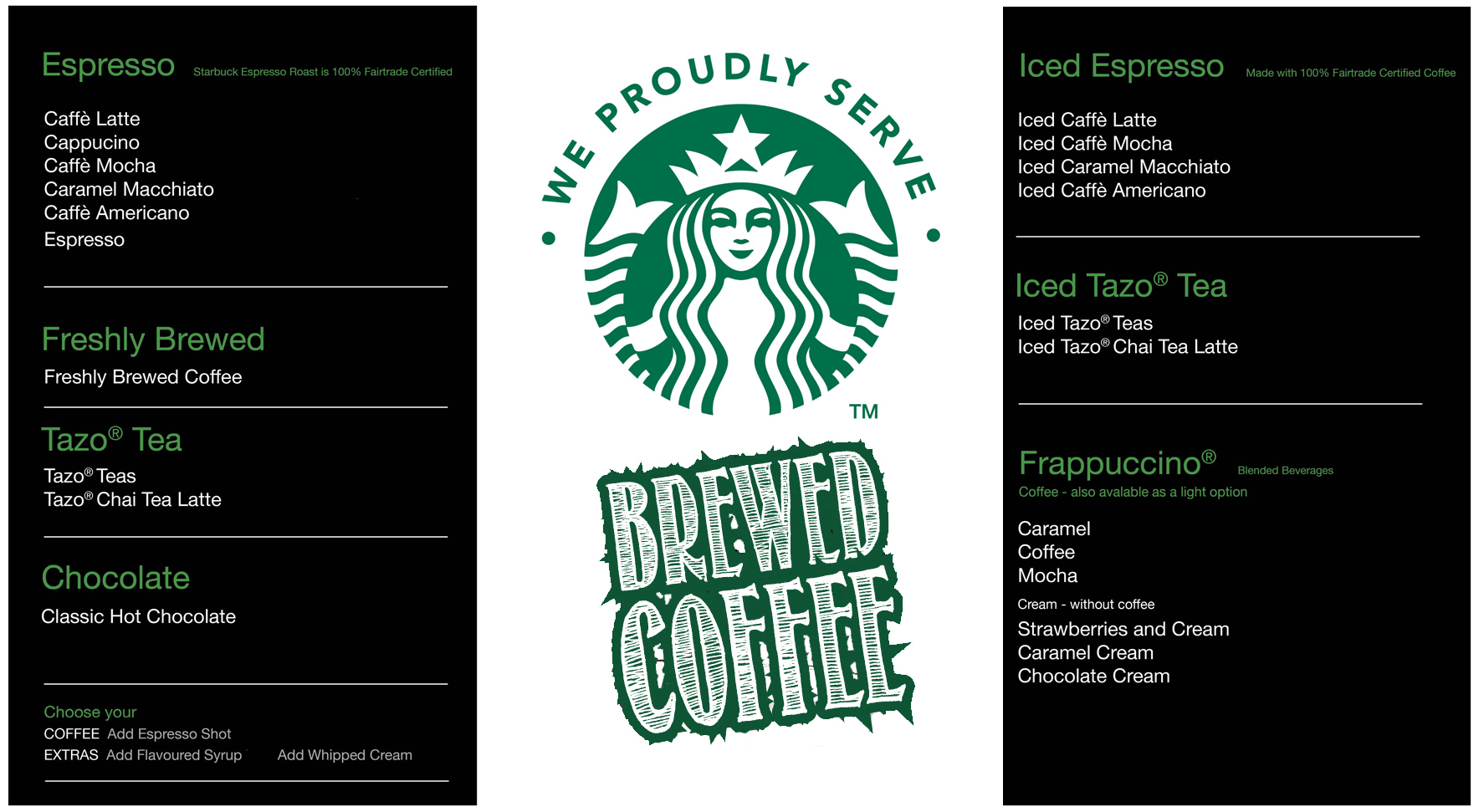 Espresso Starbuck Espresso Roast is 100% Fairtrade Certified

Caffè Latte
Cappucino
Caffè Mocha
Caramel Macchiato
Caffè Americano
Espresso

Freshly Brewed

Freshly Brewed Coffee

Tazo® Tea

Tazo® Teas
Tazo® Chai Tea Latte

Chocolate

Classic Hot Chocolate

Choose your
COFFEE Add Espresso Shot
EXTRAS Add Flavoured Syrup Add Whipped Cream

WE PROUDLY SERVE

TM

BREWED COFFEE

Iced Espresso Made with 100% Fairtrade Certified Coffee

Iced Caffè Latte
Iced Caffè Mocha
Iced Caramel Macchiato
Iced Caffè Americano

Iced Tazo® Tea

Iced Tazo® Teas
Iced Tazo® Chai Tea Latte

Frappuccino® Blended Beverages
Coffee - also avalable as a light option

Caramel
Coffee
Mocha

Cream - without coffee

Strawberries and Cream
Caramel Cream
Chocolate Cream